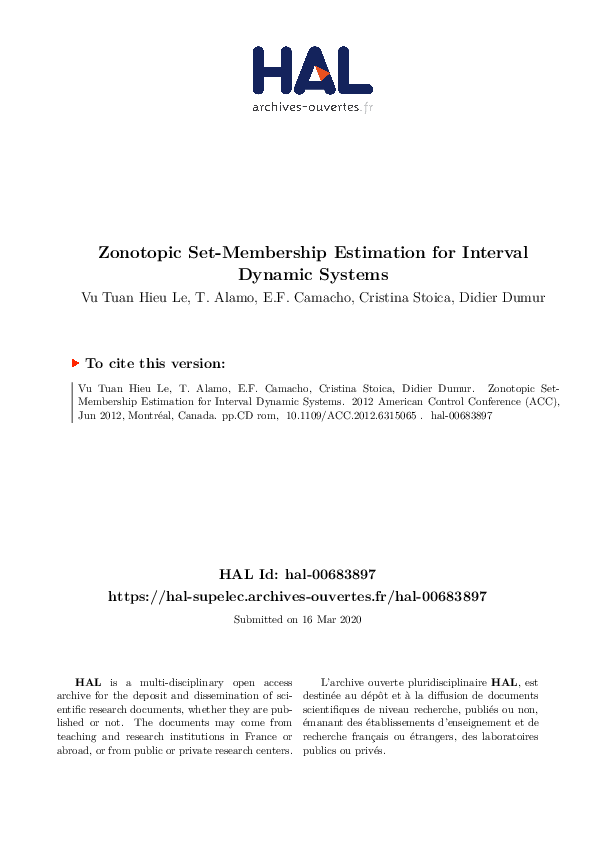 HAL
archives-ouvertes.fr

Zonotopic Set-Membership Estimation for Interval Dynamic Systems

Vu Tuan Hieu Le, T. Alamo, E.F. Camacho, Cristina Stoica, Didier Dumur

To cite this version:

Vu Tuan Hieu Le, T. Alamo, E.F. Camacho, Cristina Stoica, Didier Dumur. Zonotopic Set-Membership Estimation for Interval Dynamic Systems. 2012 American Control Conference (ACC), Jun 2012, Montréal, Canada. pp.CD rom, 10.1109/ACC.2012.6315065 . hal-00683897

HAL Id: hal-00683897
https://hal-supelec.archives-ouvertes.fr/hal-00683897

Submitted on 16 Mar 2020

HAL is a multi-disciplinary open access archive for the deposit and dissemination of scientific research documents, whether they are published or not. The documents may come from teaching and research institutions in France or abroad, or from public or private research centers.

L'archive ouverte pluridisciplinaire HAL, est destinée au dépôt et à la diffusion de documents scientifiques de niveau recherche, publiés ou non, émanant des établissements d'enseignement et de recherche français ou étrangers, des laboratoires publics ou privés.